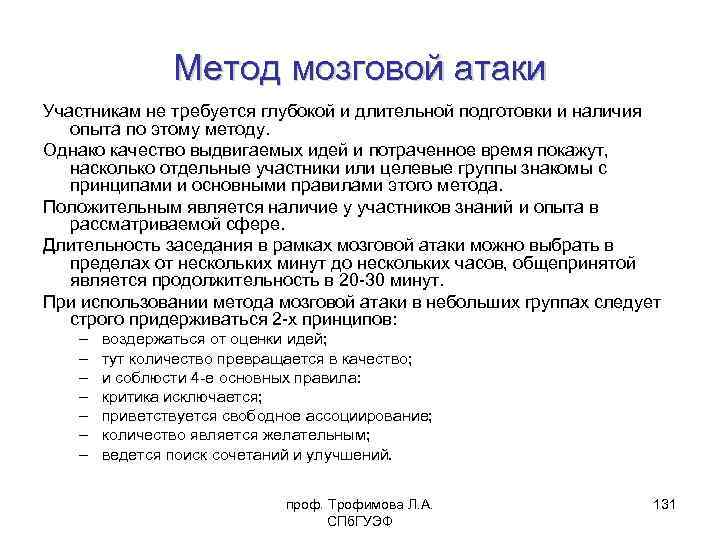 Метод мозговой атаки

Участникам не требуется глубокой и длительной подготовки и наличия опыта по этому методу.

Однако качество выдвигаемых идей и потраченное время покажут, насколько отдельные участники или целевые группы знакомы с принципами и основными правилами этого метода.

Положительным является наличие у участников знаний и опыта в рассматриваемой сфере.

Длительность заседания в рамках мозговой атаки можно выбрать в пределах от нескольких минут до нескольких часов, общепринятой является продолжительность в 20-30 минут.

При использовании метода мозговой атаки в небольших группах следует строго придерживаться 2-х принципов:
– воздержаться от оценки идей;
– тут количество превращается в качество;
– и соблюсти 4-е основных правила:
– критика исключается;
– приветствуется свободное ассоциирование;
– количество является желательным;
– ведется поиск сочетаний и улучшений.

проф. Трофимова Л.А.
СПбГУЭФ

131